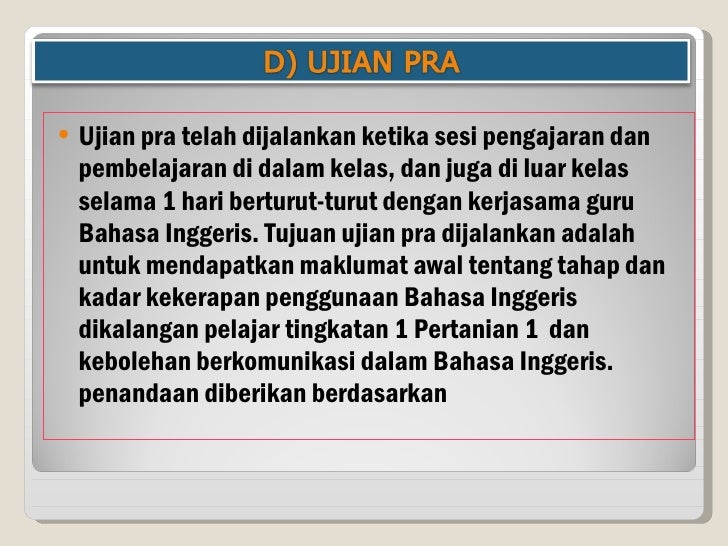 D) UJIAN PRA

• Ujian pra telah dijalankan ketika sesi pengajaran dan pembelajaran di dalam kelas, dan juga di luar kelas selama 1 hari berturut-turut dengan kerjasama guru Bahasa Inggeris. Tujuan ujian pra dijalankan adalah untuk mendapatkan maklumat awal tentang tahap dan kadar kekerapan penggunaan Bahasa Inggeris dikalangan pelajar tingkatan 1 Pertanian 1 dan kebolehan berkomunikasi dalam Bahasa Inggeris. penandaan diberikan berdasarkan